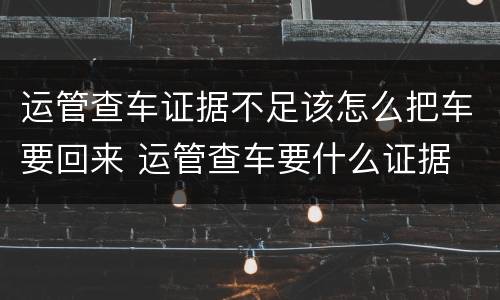 运管查车证据不足该怎么把车要回来 运管查车要什么证据